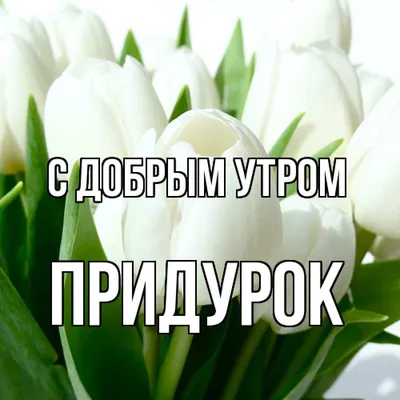 С ДОБРЫМ УТРОМ

ПРИДУРОК